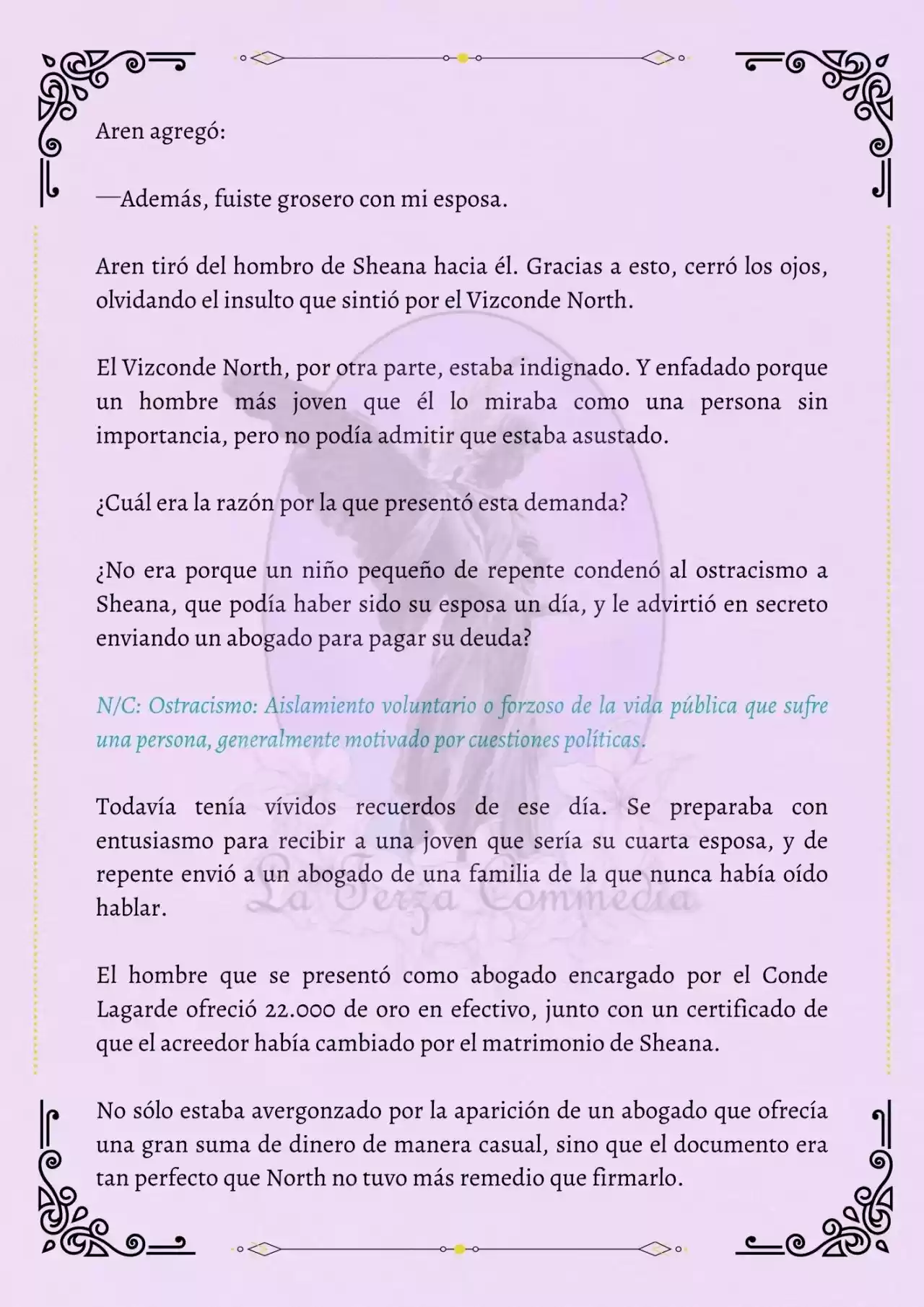 Aren agregó:

—Además, fuiste grosero con mi esposa.

Aren tiró del hombro de Sheana hacia él. Gracias a esto, cerró los ojos, olvidando el insulto que sintió por el Vizconde North.

El Vizconde North, por otra parte, estaba indignado. Y enfadado porque un hombre más joven que él lo miraba como una persona sin importancia, pero no podía admitir que estaba asustado.

¿Cuál era la razón por la que presentó esta demanda?

¿No era porque un niño pequeño de repente condenó al ostracismo a Sheana, que podía haber sido su esposa un día, y le advirtió en secreto enviando un abogado para pagar su deuda?

N/C: Ostracismo: Aislamiento voluntario o forzoso de la vida pública que sufre una persona, generalmente motivado por cuestiones políticas.

Todavía tenía vívidos recuerdos de ese día. Se preparaba con entusiasmo para recibir a una joven que sería su cuarta esposa, y de repente envió a un abogado de una familia de la que nunca había oído hablar.

La Terza Commedia

El hombre que se presentó como abogado encargado por el Conde Lagarde ofreció 22.000 de oro en efectivo, junto con un certificado de que el acreedor había cambiado por el matrimonio de Sheana.

No sólo estaba avergonzado por la aparición de un abogado que ofrecía una gran suma de dinero de manera casual, sino que el documento era tan perfecto que North no tuvo más remedio que firmarlo.